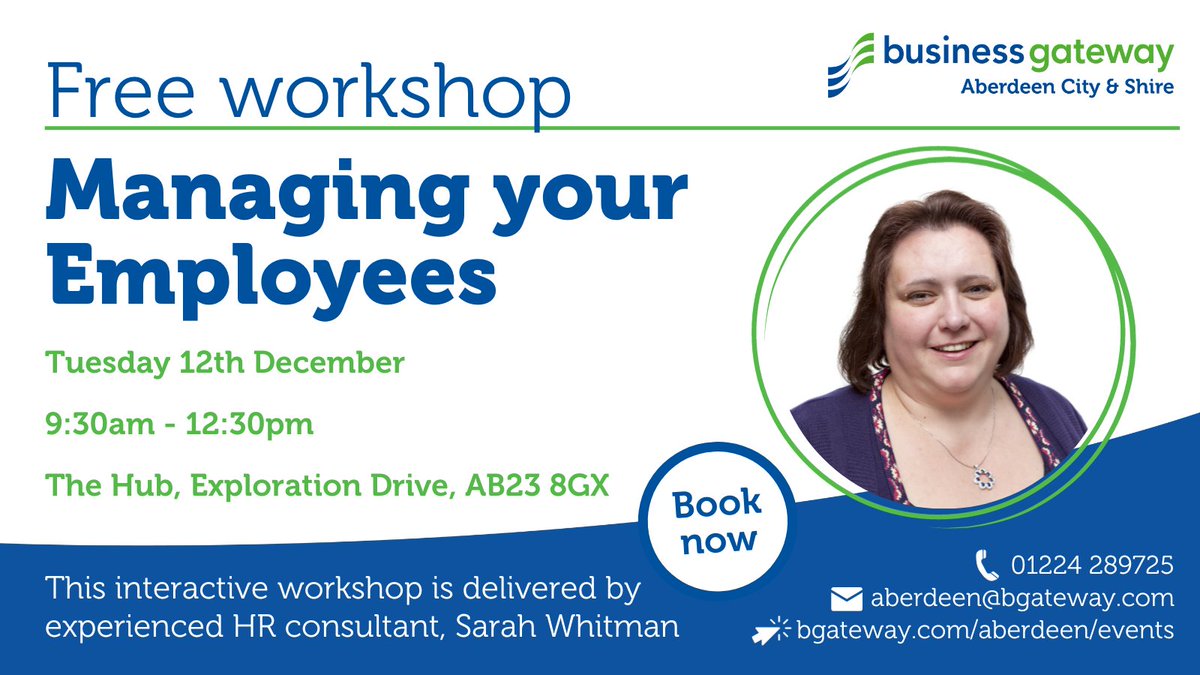 business gateway
Aberdeen City & Shire

Free workshop

Managing your Employees

Tuesday 12th December

9:30am - 12:30pm

The Hub, Exploration Drive, AB23 8GX

Book now

This interactive workshop is delivered by experienced HR consultant, Sarah Whitman

01224 289725
aberdeen@bgateway.com
bgateway.com/aberdeen/events